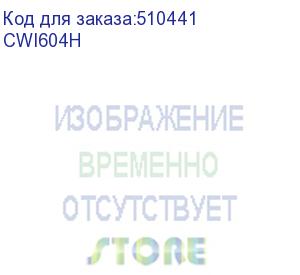 Код для заказа:510441
CWI604H

ИЗОБРАЖЕНИЕ
ВРЕМЕННО
ОТСУТСТВУЕТ
STORE